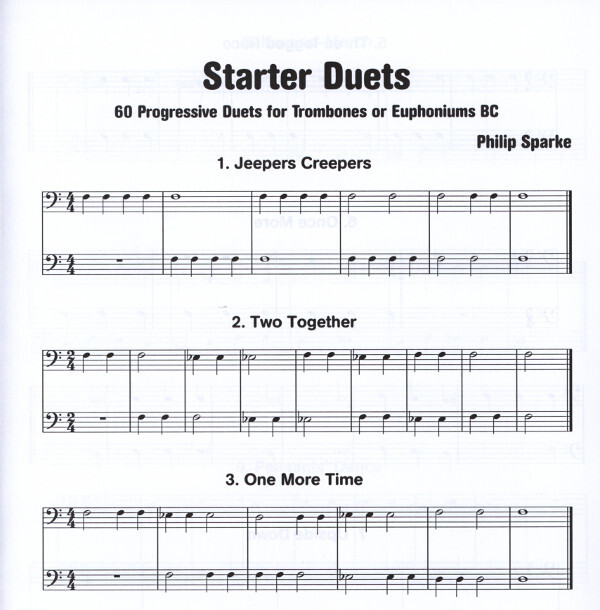 Starter Duets

60 Progressive Duets for Trombones or Euphoniums BC

Philip Sparke

1. Jeepers Creepers

2. Two Together

3. One More Time